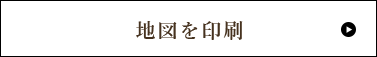 地図を印刷